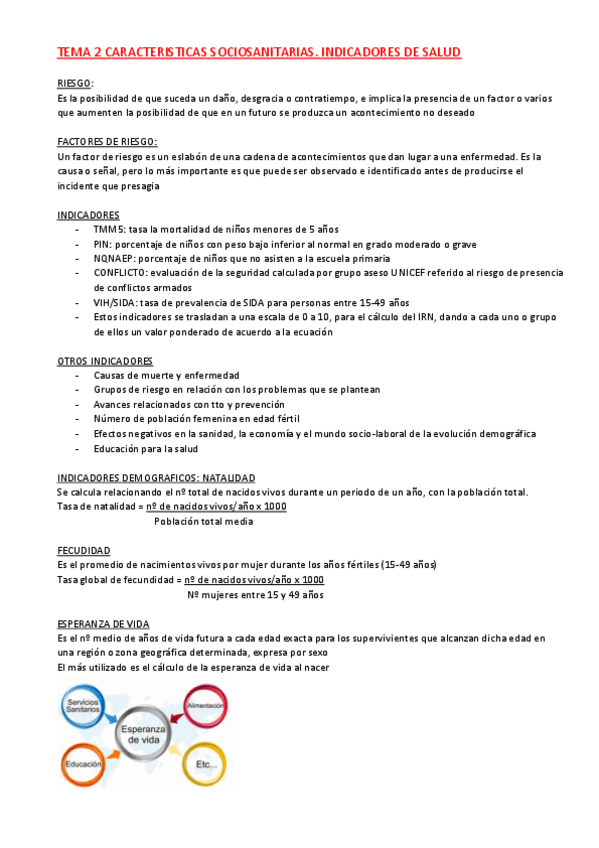 TEMA 2 CARACTERISTICAS SOCIOSANITARIAS. INDICADORES DE SALUD

RIESGO:
Es la posibilidad de que suceda un daño, desgracia o contratiempo, e implica la presencia de un factor o varios que aumenten la posibilidad de que en un futuro se produzca un acontecimiento no deseado

FACTORES DE RIESGO:
Un factor de riesgo es un eslabón de una cadena de acontecimientos que dan lugar a una enfermedad. Es la causa o señal, pero lo más importante es que puede ser observado e identificado antes de producirse el incidente que presagia

INDICADORES
- TMM5: tasa la mortalidad de niños menores de 5 años
- PIN: porcentaje de niños con peso bajo inferior al normal en grado moderado o grave
- NQNAEP: porcentaje de niños que no asisten a la escuela primaria
- CONFLICTO: evaluación de la seguridad calculada por grupo aseso UNICEF referido al riesgo de presencia de conflictos armados
- VIH/SIDA: tasa de prevalencia de SIDA para personas entre 15-49 años
- Estos indicadores se trasladan a una escala de 0 a 10, para el cálculo del IRN, dando a cada uno o grupo de ellos un valor ponderado de acuerdo a la ecuación

OTROS INDICADORES
- Causas de muerte y enfermedad
- Grupos de riesgo en relación con los problemas que se plantean
- Avances relacionados con tto y prevención
- Número de población femenina en edad fértil
- Efectos negativos en la sanidad, la economía y el mundo socio-laboral de la evolución demográfica
- Educación para la salud

INDICADORES DEMOGRAFICOS: NATALIDAD
Se calcula relacionando el nº total de nacidos vivos durante un periodo de un año, con la población total.
Tasa de natalidad = nº de nacidos vivos/año x 1000
Población total media

FECUDIDAD
Es el promedio de nacimientos vivos por mujer durante los años fértiles (15-49 años)
Tasa global de fecundidad = nº de nacidos vivos/año x 1000
Nº mujeres entre 15 y 49 años

ESPERANZA DE VIDA
Es el nº medio de años de vida futura a cada edad exacta para los supervivientes que alcanzan dicha edad en una región o zona geográfica determinada, expresa por sexo
El más utilizado es el cálculo de la esperanza de vida al nacer

Servicios Sanitarios
Alimentación
Esperanza de vida
Educación
Etc...